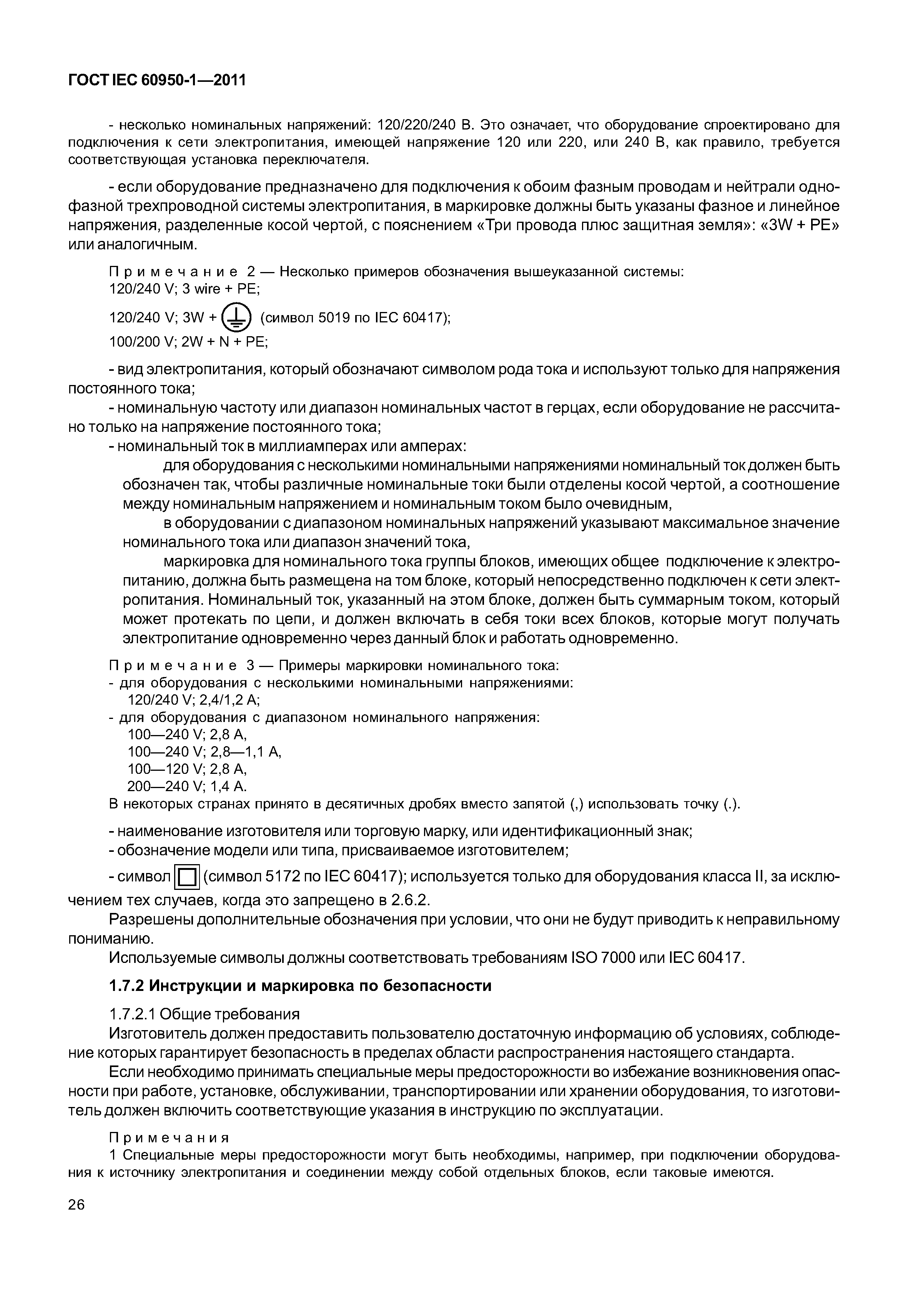 ГОСТ IEC 60950-1—2011

- несколько номинальных напряжений: 120/220/240 В. Это означает, что оборудование спроектировано для подключения к сети электропитания, имеющей напряжение 120 или 220, или 240 В, как правило, требуется соответствующая установка переключателя.

- если оборудование предназначено для подключения к обоим фазным проводам и нейтрали однофазной трехпроводной системы электропитания, в маркировке должны быть указаны фазное и линейное напряжения, разделенные косой чертой, с пояснением «Три провода плюс защитная земля»: «3W + PE» или аналогичным.

Примечание 2 — Несколько примеров обозначения вышеуказанной системы:
120/240 V; 3 wire + PE;
120/240 V; 3W + (символ 5019 по IEC 60417);
100/200 V; 2W + N + PE;

- вид электропитания, который обозначают символом рода тока и используют только для напряжения постоянного тока;
- номинальную частоту или диапазон номинальных частот в герцах, если оборудование не рассчитано только на напряжение постоянного тока;
- номинальный ток в миллиамперах или амперах:
для оборудования с несколькими номинальными напряжениями номинальный ток должен быть обозначен так, чтобы различные номинальные токи были отделены косой чертой, а соотношение между номинальным напряжением и номинальным током было очевидным,
в оборудовании с диапазоном номинальных напряжений указывают максимальное значение номинального тока или диапазон значений тока,
маркировка для номинального тока группы блоков, имеющих общее подключение к электропитанию, должна быть размещена на том блоке, который непосредственно подключен к сети электропитания. Номинальный ток, указанный на этом блоке, должен быть суммарным током, который может протекать по цепи, и должен включать в себя токи всех блоков, которые могут получать электропитание одновременно через данный блок и работать одновременно.

Примечание 3 — Примеры маркировки номинального тока:
- для оборудования с несколькими номинальными напряжениями:
120/240 V; 2,4/1,2 A;
- для оборудования с диапазоном номинального напряжения:
100—240 V; 2,8 A,
100—240 V; 2,8—1,1 A,
100—120 V; 2,8 A,
200—240 V; 1,4 A.
В некоторых странах принято в десятичных дробях вместо запятой (,) использовать точку (.).

- наименование изготовителя или торговую марку, или идентификационный знак;
- обозначение модели или типа, присваиваемое изготовителем;
- символ (символ 5172 по IEC 60417); используется только для оборудования класса II, за исключением тех случаев, когда это запрещено в 2.6.2.
Разрешены дополнительные обозначения при условии, что они не будут приводить к неправильному пониманию.
Используемые символы должны соответствовать требованиям ISO 7000 или IEC 60417.

1.7.2 Инструкции и маркировка по безопасности

1.7.2.1 Общие требования
Изготовитель должен предоставить пользователю достаточную информацию об условиях, соблюдение которых гарантирует безопасность в пределах области распространения настоящего стандарта.
Если необходимо принимать специальные меры предосторожности во избежание возникновения опасности при работе, установке, обслуживании, транспортировании или хранении оборудования, то изготовитель должен включить соответствующие указания в инструкцию по эксплуатации.

Примечания
1 Специальные меры предосторожности могут быть необходимы, например, при подключении оборудования к источнику электропитания и соединении между собой отдельных блоков, если таковые имеются.

26